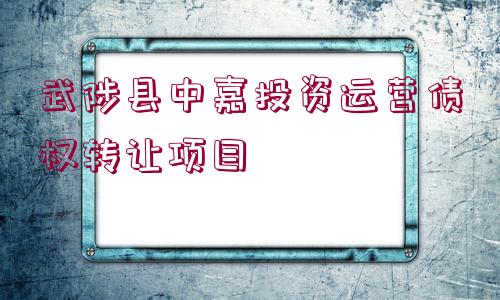 武陟县中嘉投资运营债权转让项目